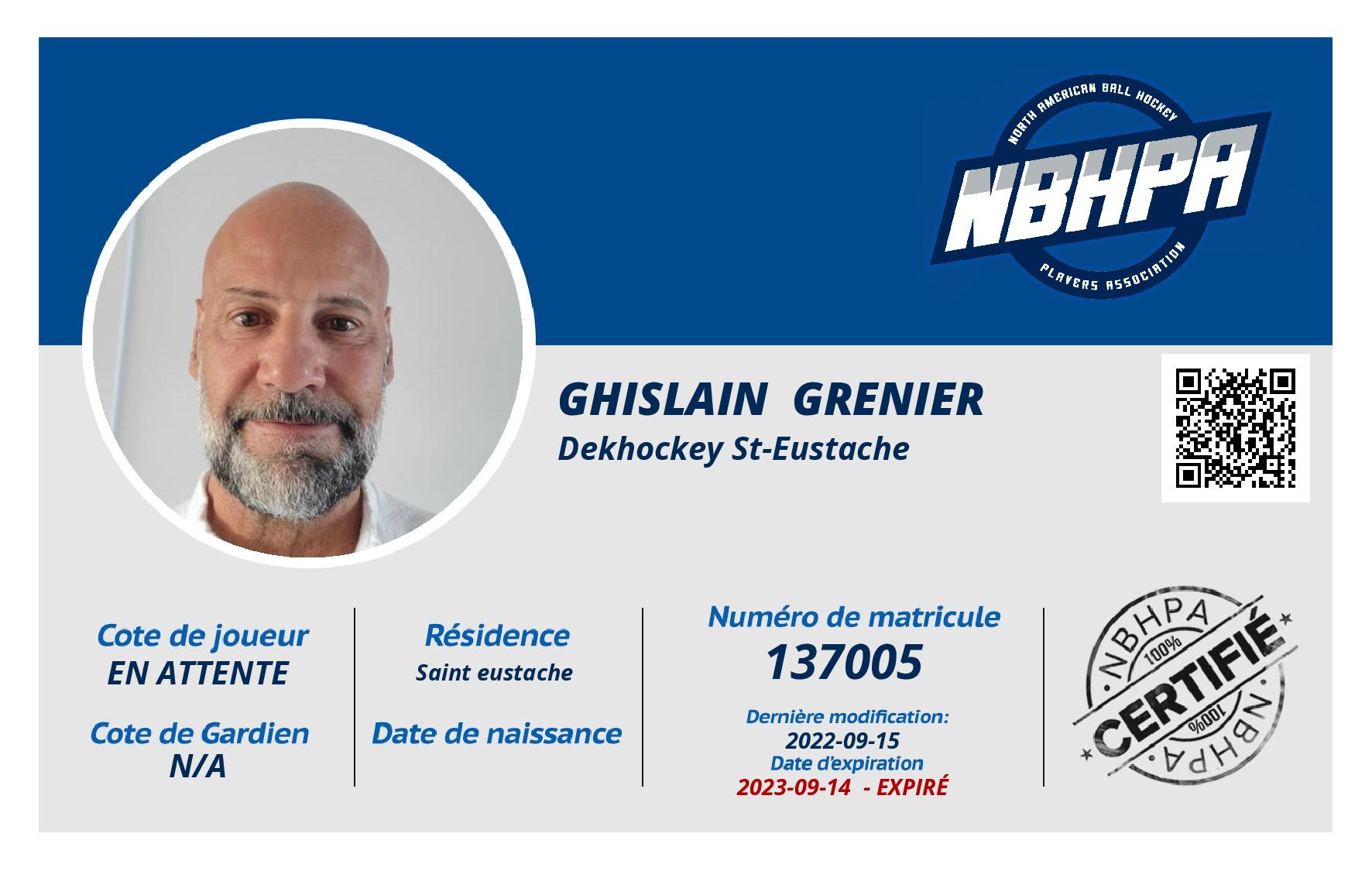 NORTH AMERICAN BALL HOCKEY
NBHPA
PLAYERS ASSOCIATION

GHISLAIN GRENIER
Dekhockey St-Eustache

Cote de joueur
EN ATTENTE

Cote de Gardien
N/A

Résidence
Saint eustache

Date de naissance

Numéro de matricule
137005

Dernière modification:
2022-09-15
Date d'expiration
2023-09-14 - EXPIRÉ

NBHPA
100%
CERTIFIÉ
100%
NBHPA